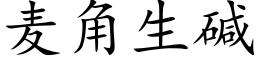 麦角生碱